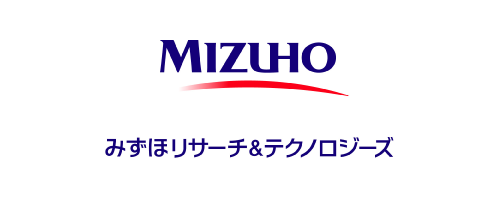 MIZUHO

みずほリサーチ&テクノロジーズ